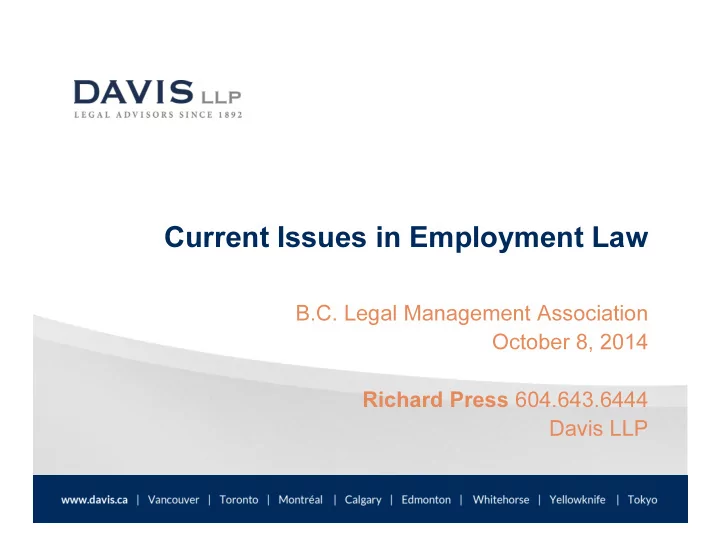 DAVIS LLP
LEGAL ADVISORS SINCE 1892

Current Issues in Employment Law

B.C. Legal Management Association
October 8, 2014

Richard Press 604.643.6444
Davis LLP

www.davis.ca | Vancouver | Toronto | Montréal | Calgary | Edmonton | Whitehorse | Yellowknife | Tokyo